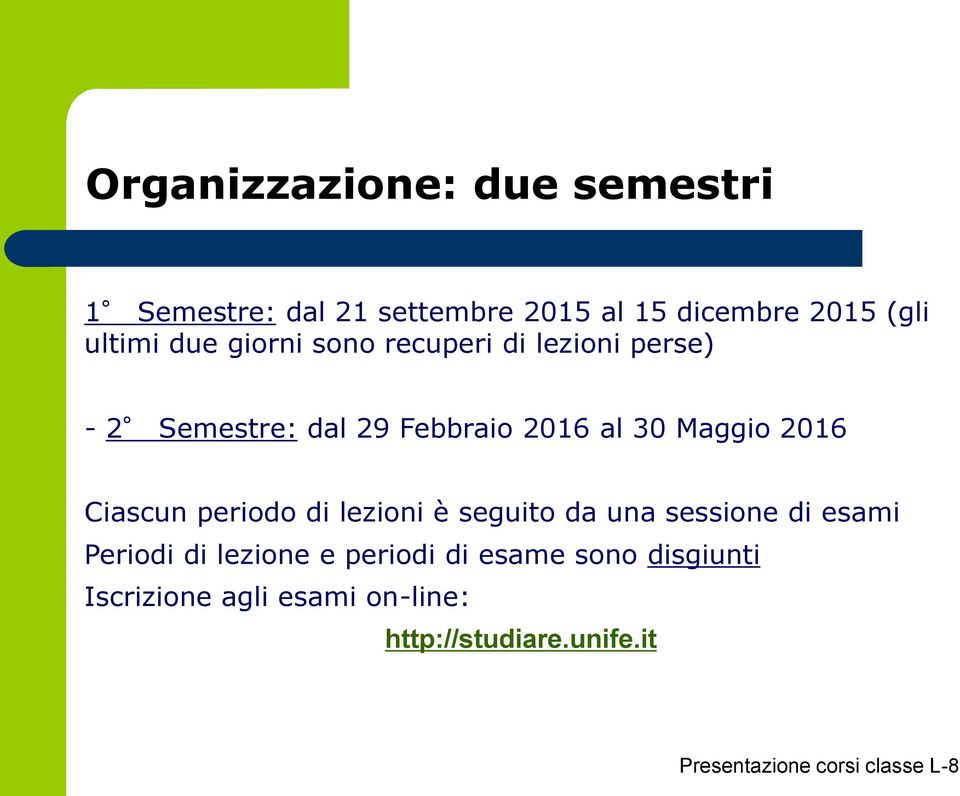 Organizzazione: due semestri

1° Semestre: dal 21 settembre 2015 al 15 dicembre 2015 (gli ultimi due giorni sono recuperi di lezioni perse)

- 2° Semestre: dal 29 Febbraio 2016 al 30 Maggio 2016

Ciascun periodo di lezioni è seguito da una sessione di esami

Periodi di lezione e periodi di esame sono disgiunti

Iscrizione agli esami on-line:

http://studiare.unife.it

Presentazione corsi classe L-8